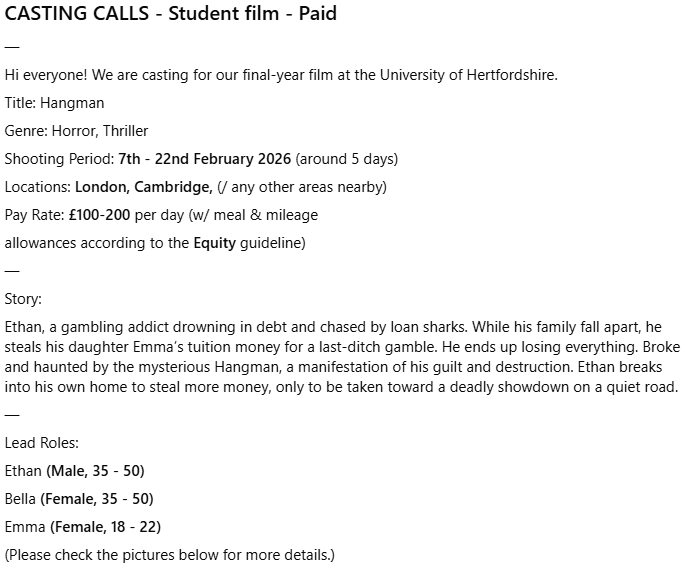 CASTING CALLS - Student film - Paid

—

Hi everyone! We are casting for our final-year film at the University of Hertfordshire.

Title: Hangman

Genre: Horror, Thriller

Shooting Period: 7th - 22nd February 2026 (around 5 days)

Locations: London, Cambridge, (/ any other areas nearby)

Pay Rate: £100-200 per day (w/ meal & mileage allowances according to the Equity guideline)

—

Story:

Ethan, a gambling addict drowning in debt and chased by loan sharks. While his family fall apart, he steals his daughter Emma's tuition money for a last-ditch gamble. He ends up losing everything. Broke and haunted by the mysterious Hangman, a manifestation of his guilt and destruction. Ethan breaks into his own home to steal more money, only to be taken toward a deadly showdown on a quiet road.

—

Lead Roles:

Ethan (Male, 35 - 50)

Bella (Female, 35 - 50)

Emma (Female, 18 - 22)

(Please check the pictures below for more details.)